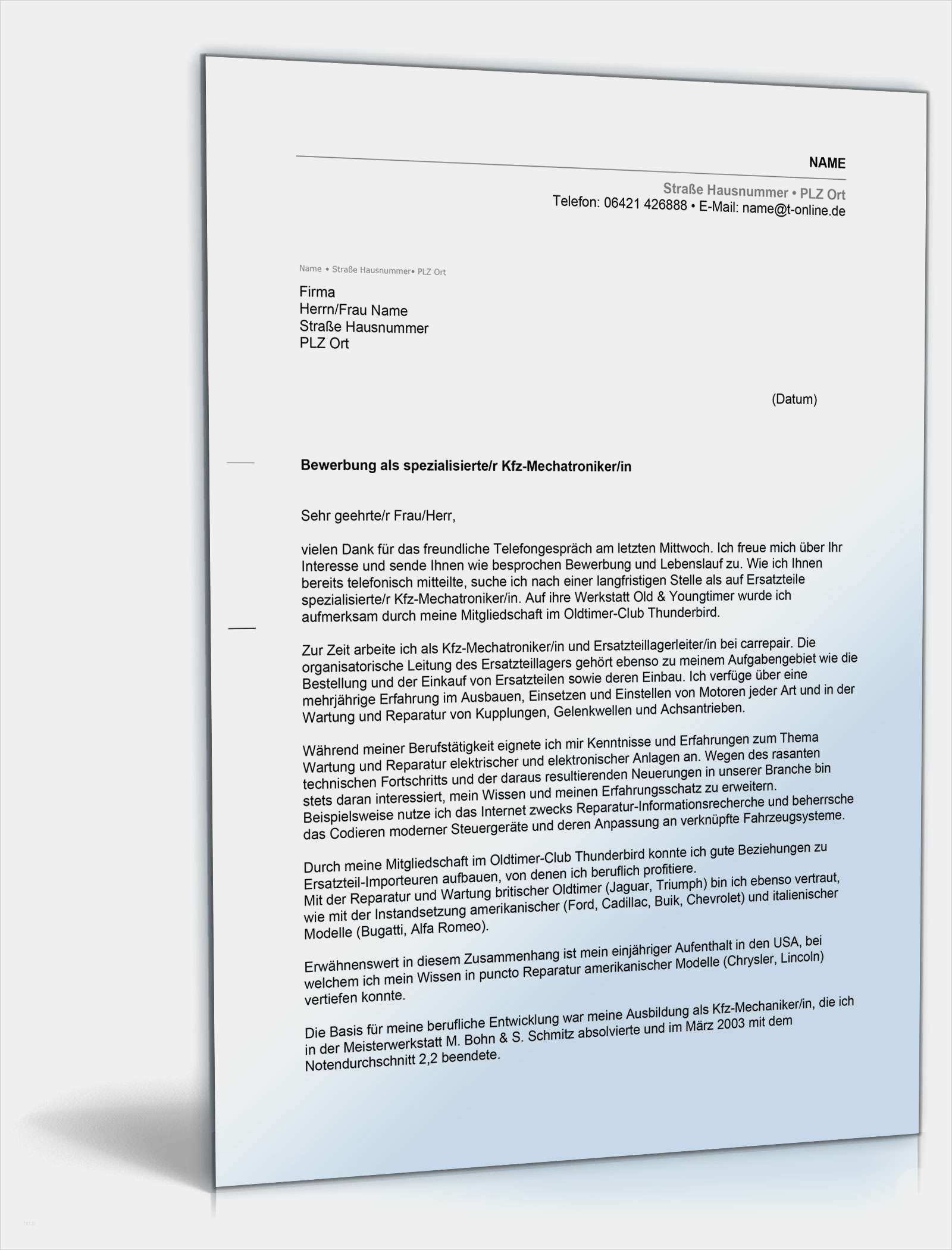 NAME

Straße Hausnummer • PLZ Ort
Telefon: 06421 426888 • E-Mail: name@t-online.de

Name • Straße Hausnummer• PLZ Ort

Firma
Herrn/Frau Name
Straße Hausnummer
PLZ Ort

(Datum)

Bewerbung als spezialisierte/r Kfz-Mechatroniker/in

Sehr geehrte/r Frau/Herr,

vielen Dank für das freundliche Telefongespräch am letzten Mittwoch. Ich freue mich über Ihr Interesse und sende Ihnen wie besprochen Bewerbung und Lebenslauf zu. Wie ich Ihnen bereits telefonisch mitteilte, suche ich nach einer langfristigen Stelle als auf Ersatzteile spezialisierte/r Kfz-Mechatroniker/in. Auf ihre Werkstatt Old & Youngtimer wurde ich aufmerksam durch meine Mitgliedschaft im Oldtimer-Club Thunderbird.

Zur Zeit arbeite ich als Kfz-Mechatroniker/in und Ersatzteillagerleiter/in bei carrepair. Die organisatorische Leitung des Ersatzteillagers gehört ebenso zu meinem Aufgabengebiet wie die Bestellung und der Einkauf von Ersatzteilen sowie deren Einbau. Ich verfüge über eine mehrjährige Erfahrung im Ausbauen, Einsetzen und Einstellen von Motoren jeder Art und in der Wartung und Reparatur von Kupplungen, Gelenkwellen und Achsantrieben.

Während meiner Berufstätigkeit eignete ich mir Kenntnisse und Erfahrungen zum Thema Wartung und Reparatur elektrischer und elektronischer Anlagen an. Wegen des rasanten technischen Fortschritts und der daraus resultierenden Neuerungen in unserer Branche bin stets daran interessiert, mein Wissen und meinen Erfahrungsschatz zu erweitern. Beispielsweise nutze ich das Internet zwecks Reparatur-Informationsrecherche und beherrsche das Codieren moderner Steuergeräte und deren Anpassung an verknüpfte Fahrzeugsysteme.

Durch meine Mitgliedschaft im Oldtimer-Club Thunderbird konnte ich gute Beziehungen zu Ersatzteil-Importeuren aufbauen, von denen ich beruflich profitiere.
Mit der Reparatur und Wartung britischer Oldtimer (Jaguar, Triumph) bin ich ebenso vertraut, wie mit der Instandsetzung amerikanischer (Ford, Cadillac, Buik, Chevrolet) und italienischer Modelle (Bugatti, Alfa Romeo).

Erwähnenswert in diesem Zusammenhang ist mein einjähriger Aufenthalt in den USA, bei welchem ich mein Wissen in puncto Reparatur amerikanischer Modelle (Chrysler, Lincoln) vertiefen konnte.

Die Basis für meine berufliche Entwicklung war meine Ausbildung als Kfz-Mechaniker/in, die ich in der Meisterwerkstatt M. Bohn & S. Schmitz absolvierte und im März 2003 mit dem Notendurchschnitt 2,2 beendete.